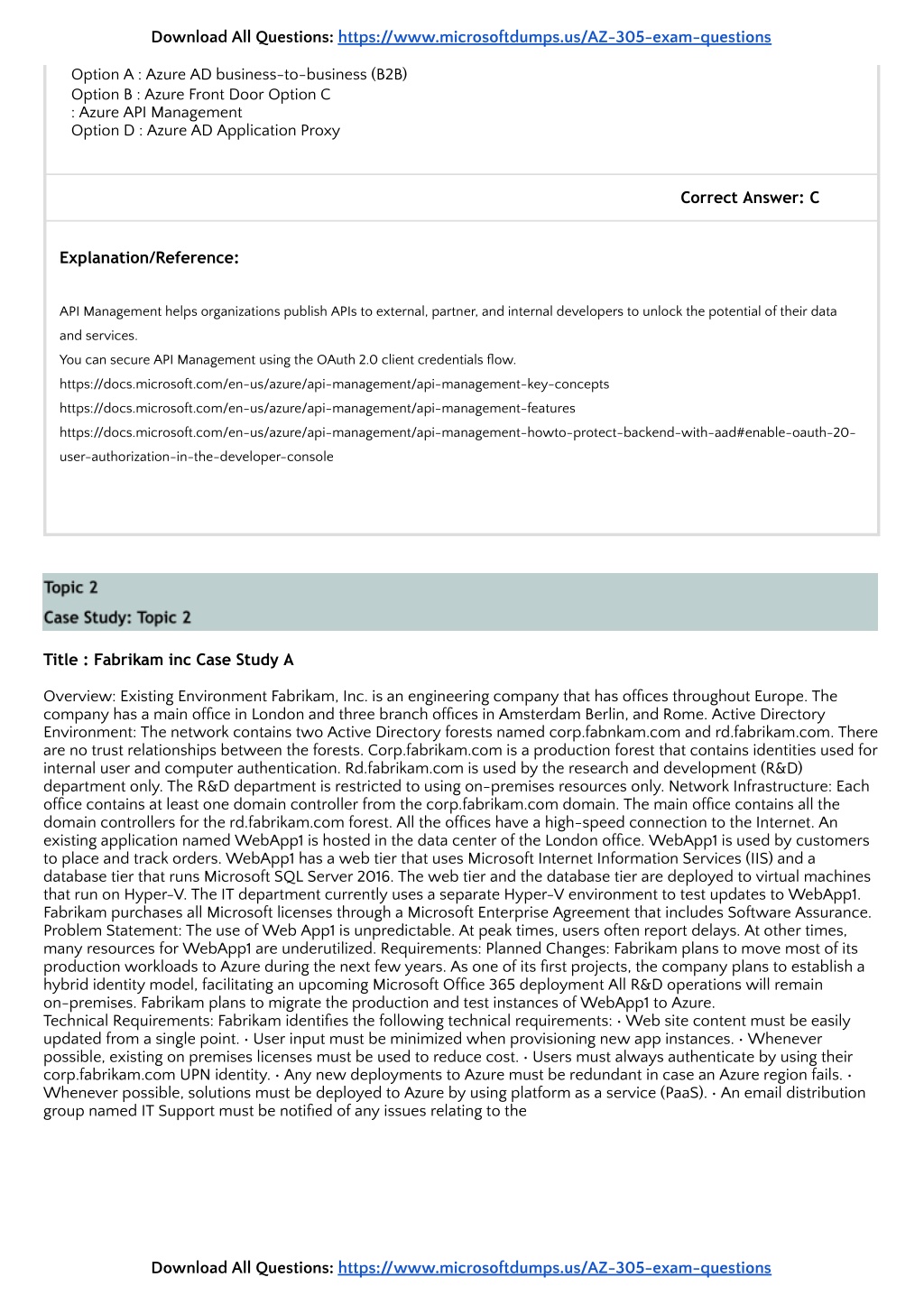 Download All Questions: https://www.microsoftdumps.us/AZ-305-exam-questions

Option A : Azure AD business-to-business (B2B)
Option B : Azure Front Door Option C
: Azure API Management
Option D : Azure AD Application Proxy

Correct Answer: C

Explanation/Reference:

API Management helps organizations publish APIs to external, partner, and internal developers to unlock the potential of their data and services.
You can secure API Management using the OAuth 2.0 client credentials flow.
https://docs.microsoft.com/en-us/azure/api-management/api-management-key-concepts
https://docs.microsoft.com/en-us/azure/api-management/api-management-features
https://docs.microsoft.com/en-us/azure/api-management/api-management-howto-protect-backend-with-aad#enable-oauth-20-user-authorization-in-the-developer-console

Topic 2
Case Study: Topic 2

Title : Fabrikam inc Case Study A

Overview: Existing Environment Fabrikam, Inc. is an engineering company that has offices throughout Europe. The company has a main office in London and three branch offices in Amsterdam Berlin, and Rome. Active Directory Environment: The network contains two Active Directory forests named corp.fabnkam.com and rd.fabrikam.com. There are no trust relationships between the forests. Corp.fabrikam.com is a production forest that contains identities used for internal user and computer authentication. Rd.fabrikam.com is used by the research and development (R&D) department only. The R&D department is restricted to using on-premises resources only. Network Infrastructure: Each office contains at least one domain controller from the corp.fabrikam.com domain. The main office contains all the domain controllers for the rd.fabrikam.com forest. All the offices have a high-speed connection to the Internet. An existing application named WebApp1 is hosted in the data center of the London office. WebApp1 is used by customers to place and track orders. WebApp1 has a web tier that uses Microsoft Internet Information Services (IIS) and a database tier that runs Microsoft SQL Server 2016. The web tier and the database tier are deployed to virtual machines that run on Hyper-V. The IT department currently uses a separate Hyper-V environment to test updates to WebApp1. Fabrikam purchases all Microsoft licenses through a Microsoft Enterprise Agreement that includes Software Assurance. Problem Statement: The use of Web App1 is unpredictable. At peak times, users often report delays. At other times, many resources for WebApp1 are underutilized. Requirements: Planned Changes: Fabrikam plans to move most of its production workloads to Azure during the next few years. As one of its first projects, the company plans to establish a hybrid identity model, facilitating an upcoming Microsoft Office 365 deployment All R&D operations will remain on-premises. Fabrikam plans to migrate the production and test instances of WebApp1 to Azure.
Technical Requirements: Fabrikam identifies the following technical requirements: • Web site content must be easily updated from a single point. • User input must be minimized when provisioning new app instances. • Whenever possible, existing on premises licenses must be used to reduce cost. • Users must always authenticate by using their corp.fabrikam.com UPN identity. • Any new deployments to Azure must be redundant in case an Azure region fails. • Whenever possible, solutions must be deployed to Azure by using platform as a service (PaaS). • An email distribution group named IT Support must be notified of any issues relating to the

Download All Questions: https://www.microsoftdumps.us/AZ-305-exam-questions